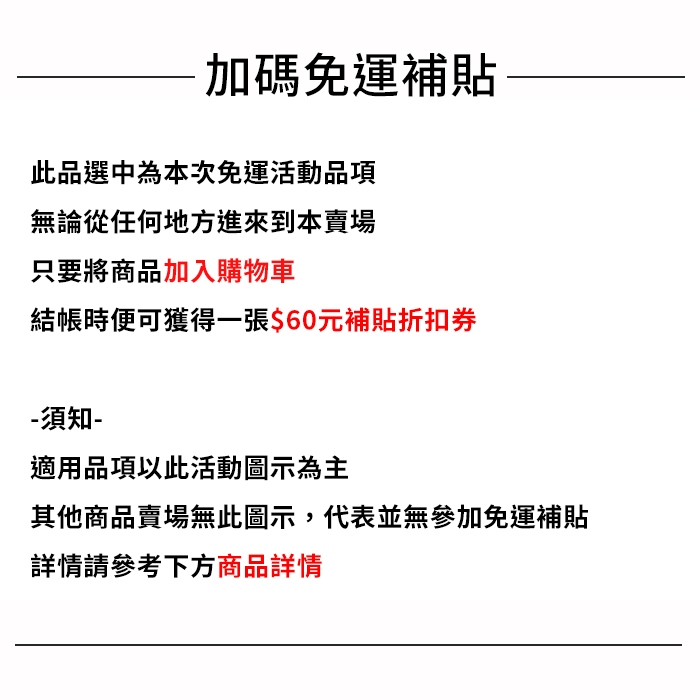 加碼免運補貼

此品選中為本次免運活動品項
無論從任何地方進來到本賣場
只要將商品加入購物車
結帳時便可獲得一張$60元補貼折扣券

-須知-
適用品項以此活動圖示為主
其他商品賣場無此圖示，代表並無參加免運補貼
詳情請參考下方商品詳情